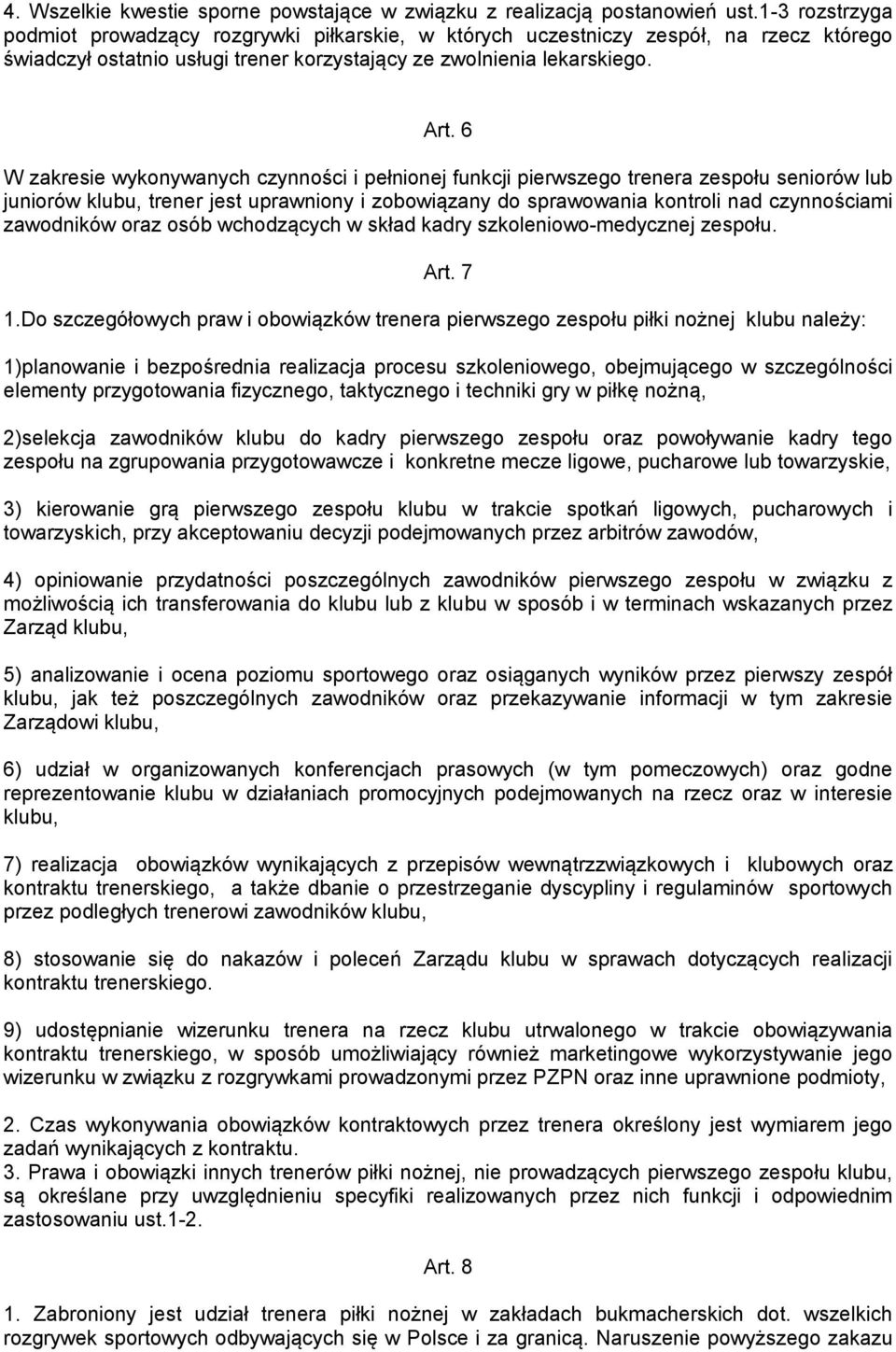 4. Wszelkie kwestie sporne powstające w związku z realizacją postanowień ust.1-3 rozstrzyga podmiot prowadzący rozgrywki piłkarskie, w których uczestniczy zespół, na rzecz którego świadczył ostatnio usługi trener korzystający ze zwolnienia lekarskiego.

Art. 6

W zakresie wykonywanych czynności i pełnionej funkcji pierwszego trenera zespołu seniorów lub juniorów klubu, trener jest uprawniony i zobowiązany do sprawowania kontroli nad czynnościami zawodników oraz osób wchodzących w skład kadry szkoleniowo-medycznej zespołu.

Art. 7

1.Do szczegółowych praw i obowiązków trenera pierwszego zespołu piłki nożnej klubu należy:

1)planowanie i bezpośrednia realizacja procesu szkoleniowego, obejmującego w szczególności elementy przygotowania fizycznego, taktycznego i techniki gry w piłkę nożną,

2)selekcja zawodników klubu do kadry pierwszego zespołu oraz powoływanie kadry tego zespołu na zgrupowania przygotowawcze i konkretne mecze ligowe, pucharowe lub towarzyskie,

3) kierowanie grą pierwszego zespołu klubu w trakcie spotkań ligowych, pucharowych i towarzyskich, przy akceptowaniu decyzji podejmowanych przez arbitrów zawodów,

4) opiniowanie przydatności poszczególnych zawodników pierwszego zespołu w związku z możliwością ich transferowania do klubu lub z klubu w sposób i w terminach wskazanych przez Zarząd klubu,

5) analizowanie i ocena poziomu sportowego oraz osiąganych wyników przez pierwszy zespół klubu, jak też poszczególnych zawodników oraz przekazywanie informacji w tym zakresie Zarządowi klubu,

6) udział w organizowanych konferencjach prasowych (w tym pomeczowych) oraz godne reprezentowanie klubu w działaniach promocyjnych podejmowanych na rzecz oraz w interesie klubu,

7) realizacja obowiązków wynikających z przepisów wewnątrzzwiązkowych i klubowych oraz kontraktu trenerskiego, a także dbanie o przestrzeganie dyscypliny i regulaminów sportowych przez podległych trenerowi zawodników klubu,

8) stosowanie się do nakazów i poleceń Zarządu klubu w sprawach dotyczących realizacji kontraktu trenerskiego.

9) udostępnianie wizerunku trenera na rzecz klubu utrwalonego w trakcie obowiązywania kontraktu trenerskiego, w sposób umożliwiający również marketingowe wykorzystywanie jego wizerunku w związku z rozgrywkami prowadzonymi przez PZPN oraz inne uprawnione podmioty,

2. Czas wykonywania obowiązków kontraktowych przez trenera określony jest wymiarem jego zadań wynikających z kontraktu.
3. Prawa i obowiązki innych trenerów piłki nożnej, nie prowadzących pierwszego zespołu klubu, są określane przy uwzględnieniu specyfiki realizowanych przez nich funkcji i odpowiednim zastosowaniu ust.1-2.

Art. 8

1. Zabroniony jest udział trenera piłki nożnej w zakładach bukmacherskich dot. wszelkich rozgrywek sportowych odbywających się w Polsce i za granicą. Naruszenie powyższego zakazu